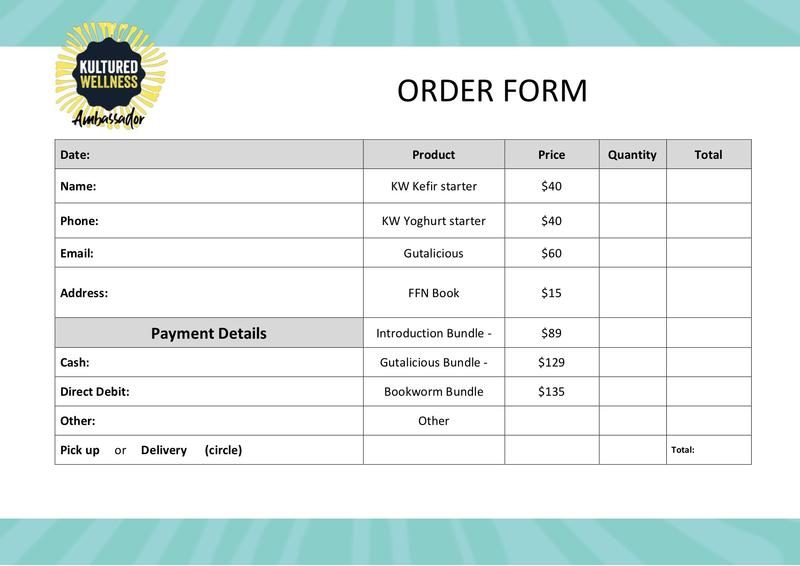 KULTURED WELLNESS
Ambassador

ORDER FORM

| Date: | Product | Price | Quantity | Total |
|---|---|---|---|---|
| Name: | KW Kefir starter | $40 | | |
| Phone: | KW Yoghurt starter | $40 | | |
| Email: | Gutalicious | $60 | | |
| Address: | FFN Book | $15 | | |
| Payment Details | Introduction Bundle - | $89 | | |
| Cash: | Gutalicious Bundle - | $129 | | |
| Direct Debit: | Bookworm Bundle | $135 | | |
| Other: | Other | | | |
| Pick up or Delivery (circle) | | | | Total: |